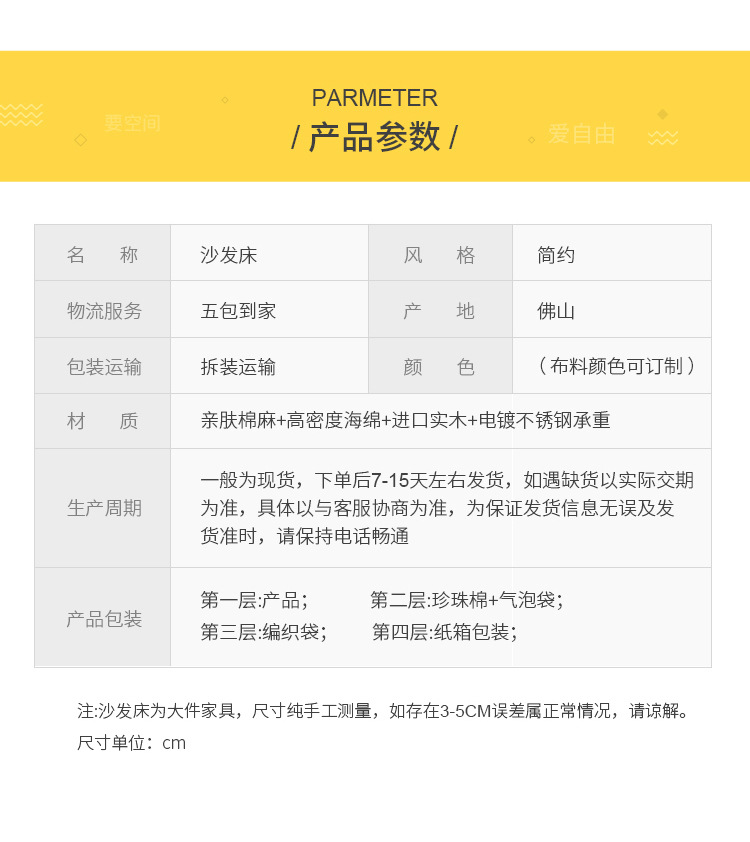 PARMETER
/ 产品参数 /

要空间 爱自由

| 名　　称 | 沙发床 | 风　　格 | 简约 |
|---|---|---|---|
| 物流服务 | 五包到家 | 产　　地 | 佛山 |
| 包装运输 | 拆装运输 | 颜　　色 | （布料颜色可订制） |
| 材　　质 | 亲肤棉麻+高密度海绵+进口实木+电镀不锈钢承重 | | |
| 生产周期 | 一般为现货，下单后7-15天左右发货，如遇缺货以实际交期为准，具体以与客服协商为准，为保证发货信息无误及发货准时，请保持电话畅通 | | |
| 产品包装 | 第一层:产品； 第二层:珍珠棉+气泡袋； 第三层:编织袋； 第四层:纸箱包装； | | |

注:沙发床为大件家具，尺寸纯手工测量，如存在3-5CM误差属正常情况，请谅解。
尺寸单位：cm